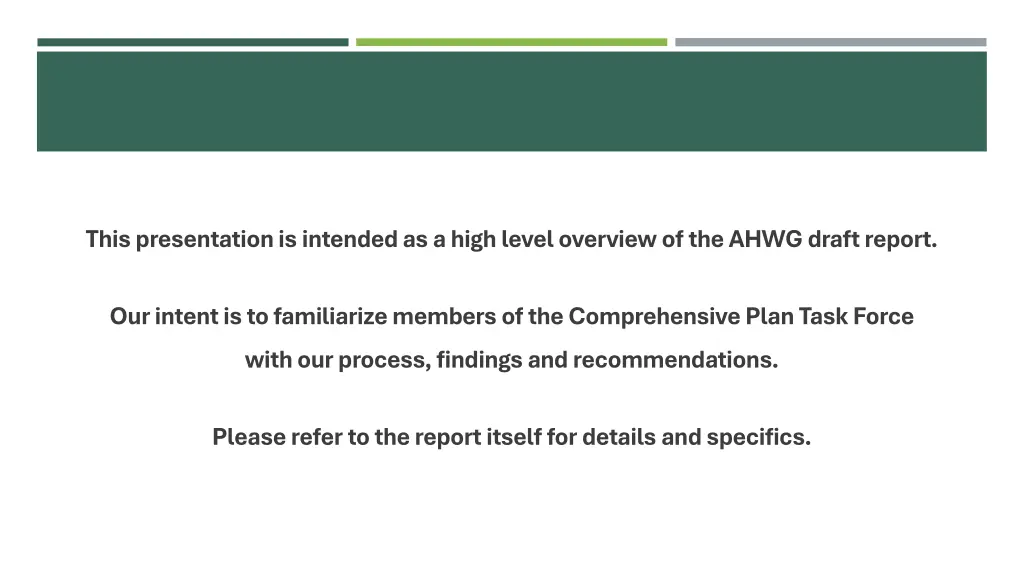 This presentation is intended as a high level overview of the AHWG draft report.

Our intent is to familiarize members of the Comprehensive Plan Task Force with our process, findings and recommendations.

Please refer to the report itself for details and specifics.